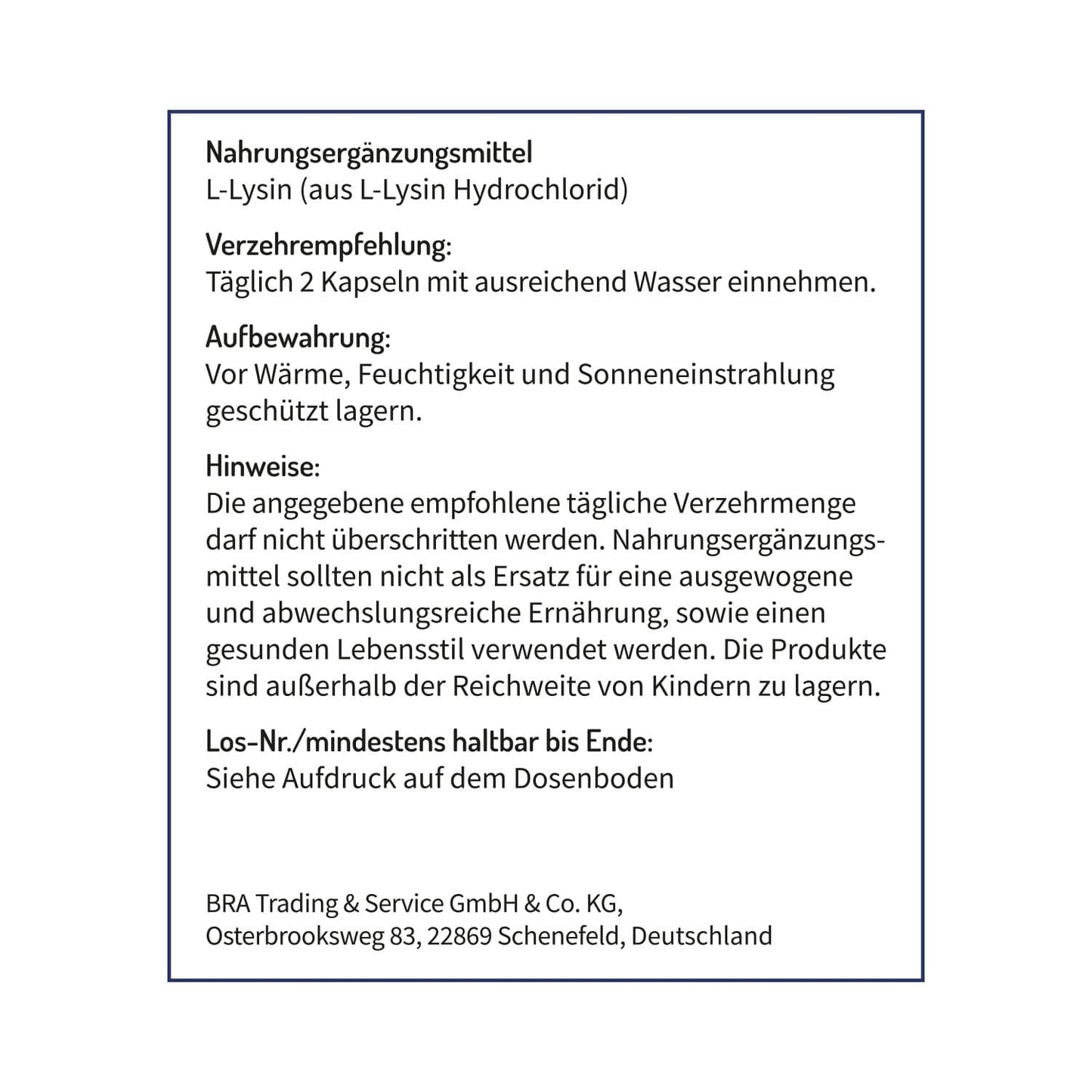 Nahrungsergänzungsmittel
L-Lysin (aus L-Lysin Hydrochlorid)

Verzehrempfehlung:
Täglich 2 Kapseln mit ausreichend Wasser einnehmen.

Aufbewahrung:
Vor Wärme, Feuchtigkeit und Sonneneinstrahlung geschützt lagern.

Hinweise:
Die angegebene empfohlene tägliche Verzehrmenge darf nicht überschritten werden. Nahrungsergänzungsmittel sollten nicht als Ersatz für eine ausgewogene und abwechslungsreiche Ernährung, sowie einen gesunden Lebensstil verwendet werden. Die Produkte sind außerhalb der Reichweite von Kindern zu lagern.

Los-Nr./mindestens haltbar bis Ende:
Siehe Aufdruck auf dem Dosenboden

BRA Trading & Service GmbH & Co. KG,
Osterbrooksweg 83, 22869 Schenefeld, Deutschland